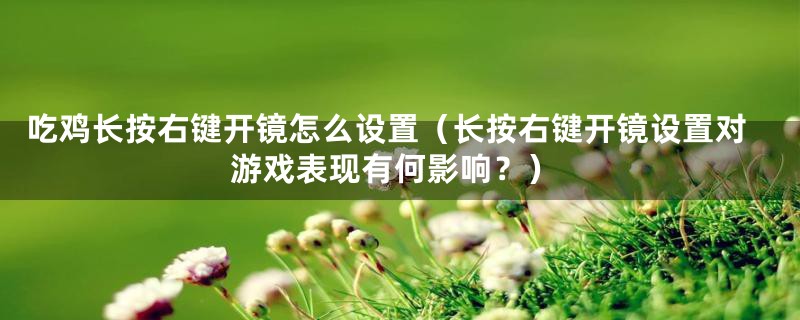 吃鸡长按右键开镜怎么设置（长按右键开镜设置对游戏表现有何影响？）